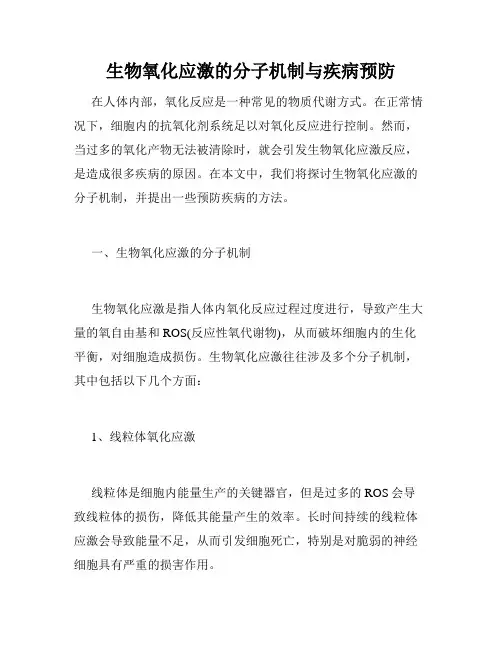 生物氧化应激的分子机制与疾病预防

在人体内部，氧化反应是一种常见的物质代谢方式。在正常情况下，细胞内的抗氧化剂系统足以对氧化反应进行控制。然而，当过多的氧化产物无法被清除时，就会引发生物氧化应激反应，是造成很多疾病的原因。在本文中，我们将探讨生物氧化应激的分子机制，并提出一些预防疾病的方法。

一、生物氧化应激的分子机制

生物氧化应激是指人体内氧化反应过程过度进行，导致产生大量的氧自由基和ROS(反应性氧代谢物)，从而破坏细胞内的生化平衡，对细胞造成损伤。生物氧化应激往往涉及多个分子机制，其中包括以下几个方面：

1、线粒体氧化应激

线粒体是细胞内能量生产的关键器官，但是过多的ROS会导致线粒体的损伤，降低其能量产生的效率。长时间持续的线粒体应激会导致能量不足，从而引发细胞死亡，特别是对脆弱的神经细胞具有严重的损害作用。